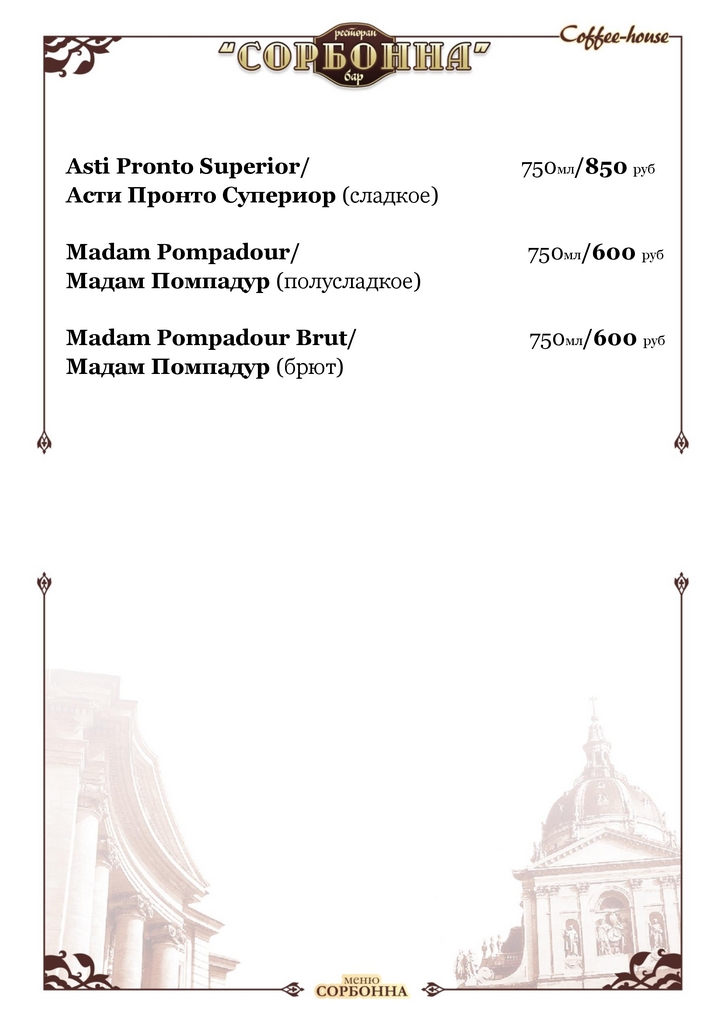 ресторан
"СОРБОННА"
бар

Coffee-house

Asti Pronto Superior/ 750мл/850 руб
Асти Пронто Супериор (сладкое)

Madam Pompadour/ 750мл/600 руб
Мадам Помпадур (полусладкое)

Madam Pompadour Brut/ 750мл/600 руб
Мадам Помпадур (брют)

меню
СОРБОННА